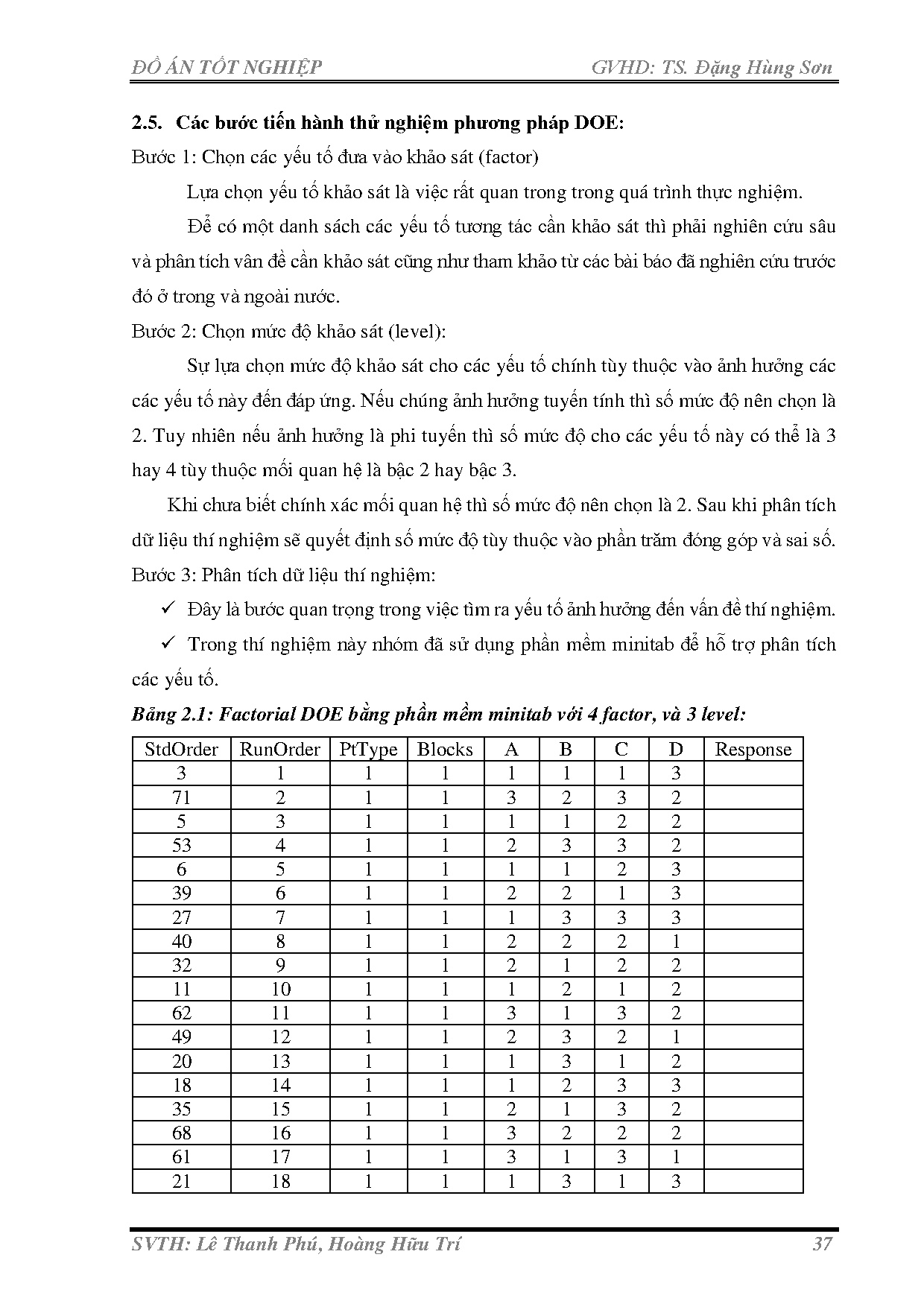 ĐỒ ÁN TỐT NGHIỆP GVHD: TS. Đặng Hùng Sơn

2.5. Các bước tiến hành thử nghiệm phương pháp DOE:

Bước 1: Chọn các yếu tố đưa vào khảo sát (factor)

Lựa chọn yếu tố khảo sát là việc rất quan trong trong quá trình thực nghiệm.

Để có một danh sách các yếu tố tương tác cần khảo sát thì phải nghiên cứu sâu và phân tích vân đề cần khảo sát cũng như tham khảo từ các bài báo đã nghiên cứu trước đó ở trong và ngoài nước.

Bước 2: Chọn mức độ khảo sát (level):

Sự lựa chọn mức độ khảo sát cho các yếu tố chính tùy thuộc vào ảnh hưởng các các yếu tố này đến đáp ứng. Nếu chúng ảnh hưởng tuyến tính thì số mức độ nên chọn là 2. Tuy nhiên nếu ảnh hưởng là phi tuyến thì số mức độ cho các yếu tố này có thể là 3 hay 4 tùy thuộc mối quan hệ là bậc 2 hay bậc 3.

Khi chưa biết chính xác mối quan hệ thì số mức độ nên chọn là 2. Sau khi phân tích dữ liệu thí nghiệm sẽ quyết định số mức độ tùy thuộc vào phần trăm đóng góp và sai số.

Bước 3: Phân tích dữ liệu thí nghiệm:

✓ Đây là bước quan trọng trong việc tìm ra yếu tố ảnh hưởng đến vấn đề thí nghiệm.

✓ Trong thí nghiệm này nhóm đã sử dụng phần mềm minitab để hỗ trợ phân tích các yếu tố.

Bảng 2.1: Factorial DOE bằng phần mềm minitab với 4 factor, và 3 level:

| StdOrder | RunOrder | PtType | Blocks | A | B | C | D | Response |
|---|---|---|---|---|---|---|---|---|
| 3 | 1 | 1 | 1 | 1 | 1 | 1 | 3 | |
| 71 | 2 | 1 | 1 | 3 | 2 | 3 | 2 | |
| 5 | 3 | 1 | 1 | 1 | 1 | 2 | 2 | |
| 53 | 4 | 1 | 1 | 2 | 3 | 3 | 2 | |
| 6 | 5 | 1 | 1 | 1 | 1 | 2 | 3 | |
| 39 | 6 | 1 | 1 | 2 | 2 | 1 | 3 | |
| 27 | 7 | 1 | 1 | 1 | 3 | 3 | 3 | |
| 40 | 8 | 1 | 1 | 2 | 2 | 2 | 1 | |
| 32 | 9 | 1 | 1 | 2 | 1 | 2 | 2 | |
| 11 | 10 | 1 | 1 | 1 | 2 | 1 | 2 | |
| 62 | 11 | 1 | 1 | 3 | 1 | 3 | 2 | |
| 49 | 12 | 1 | 1 | 2 | 3 | 2 | 1 | |
| 20 | 13 | 1 | 1 | 1 | 3 | 1 | 2 | |
| 18 | 14 | 1 | 1 | 1 | 2 | 3 | 3 | |
| 35 | 15 | 1 | 1 | 2 | 1 | 3 | 2 | |
| 68 | 16 | 1 | 1 | 3 | 2 | 2 | 2 | |
| 61 | 17 | 1 | 1 | 3 | 1 | 3 | 1 | |
| 21 | 18 | 1 | 1 | 1 | 3 | 1 | 3 | |

SVTH: Lê Thanh Phú, Hoàng Hữu Trí 37